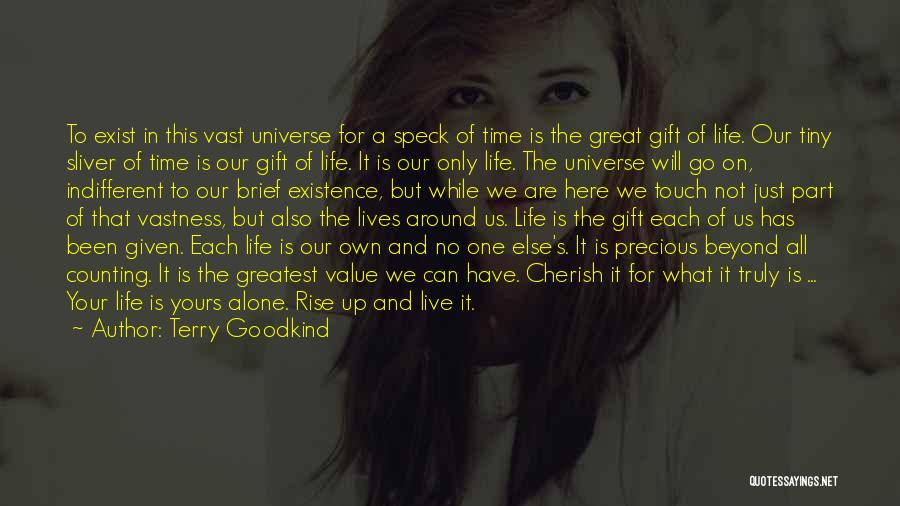 To exist in this vast universe for a speck of time is the great gift of life. Our tiny sliver of time is our gift of life. It is our only life. The universe will go on, indifferent to our brief existence, but while we are here we touch not just part of that vastness, but also the lives around us. Life is the gift each of us has been given. Each life is our own and no one else's. It is precious beyond all counting. It is the greatest value we can have. Cherish it for what it truly is ... Your life is yours alone. Rise up and live it.

~ Author: Terry Goodkind

QUOTESSAYINGS.NET